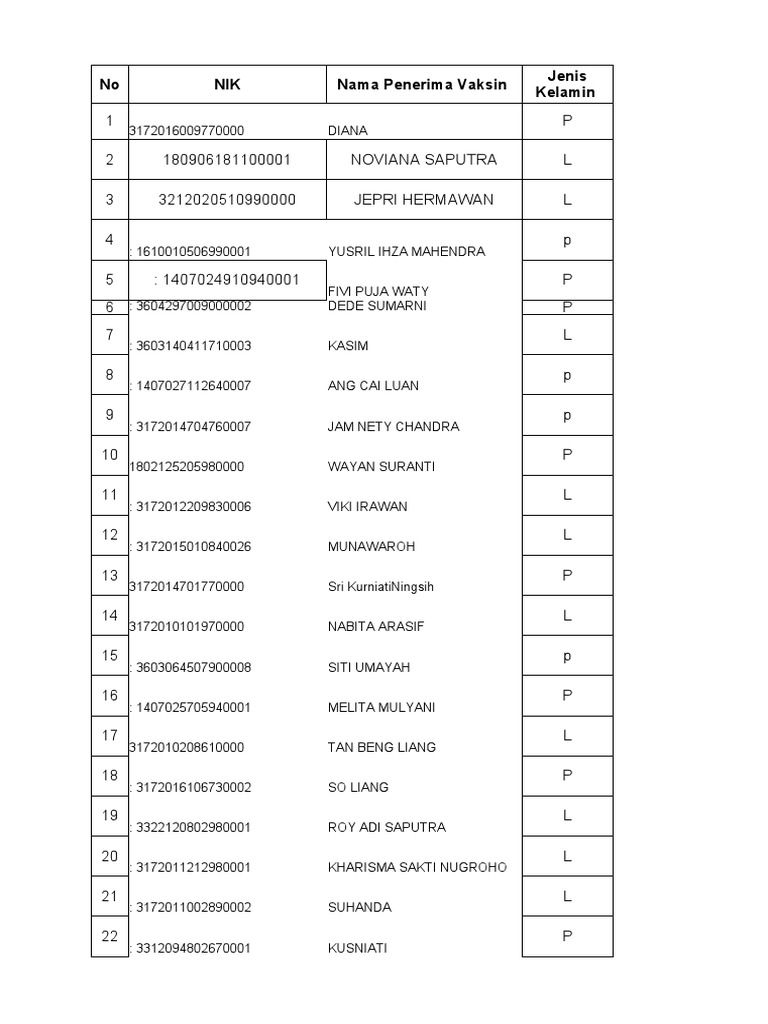 | No | NIK | Nama Penerima Vaksin | Jenis Kelamin |
|---|---|---|---|
| 1 | 3172016009770000 | DIANA | P |
| 2 | 180906181100001 | NOVIANA SAPUTRA | L |
| 3 | 3212020510990000 | JEPRI HERMAWAN | L |
| 4 | : 1610010506990001 | YUSRIL IHZA MAHENDRA | p |
| 5 | : 1407024910940001 | FIVI PUJA WATY | P |
| 6 | : 3604297009000002 | DEDE SUMARNI | P |
| 7 | : 3603140411710003 | KASIM | L |
| 8 | : 1407027112640007 | ANG CAI LUAN | p |
| 9 | : 3172014704760007 | JAM NETY CHANDRA | p |
| 10 | 1802125205980000 | WAYAN SURANTI | P |
| 11 | : 3172012209830006 | VIKI IRAWAN | L |
| 12 | : 3172015010840026 | MUNAWAROH | L |
| 13 | 3172014701770000 | Sri KurniatiNingsih | P |
| 14 | 3172010101970000 | NABITA ARASIF | L |
| 15 | : 3603064507900008 | SITI UMAYAH | p |
| 16 | : 1407025705940001 | MELITA MULYANI | P |
| 17 | 3172010208610000 | TAN BENG LIANG | L |
| 18 | : 3172016106730002 | SO LIANG | P |
| 19 | : 3322120802980001 | ROY ADI SAPUTRA | L |
| 20 | : 3172011212980001 | KHARISMA SAKTI NUGROHO | L |
| 21 | : 3172011002890002 | SUHANDA | L |
| 22 | : 3312094802670001 | KUSNIATI | P |